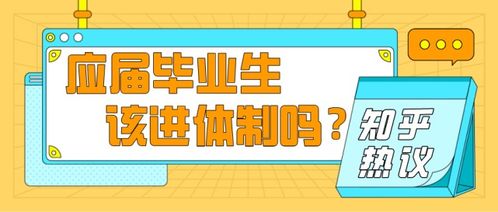 应届毕业生
该进体制吗？

知乎
热议